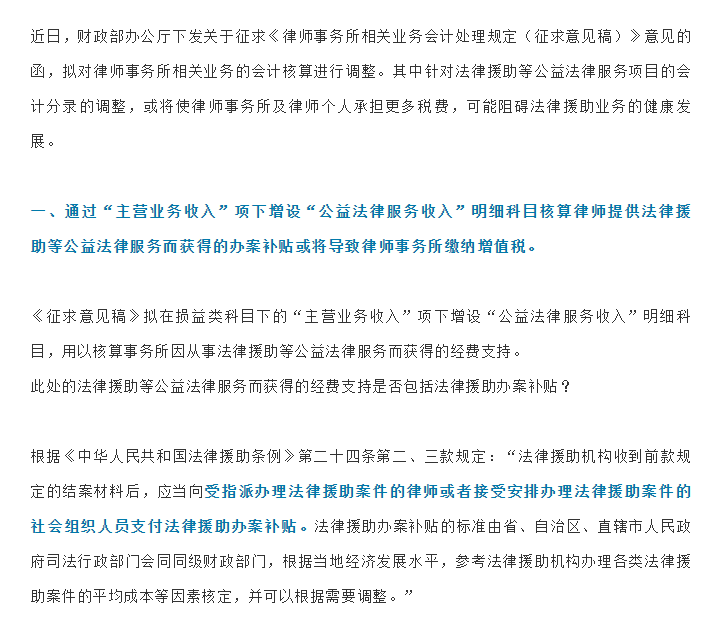 近日，财政部办公厅下发关于征求《律师事务所相关业务会计处理规定（征求意见稿）》意见的函，拟对律师事务所相关业务的会计核算进行调整。其中针对法律援助等公益法律服务项目的会计分录的调整，或将使律师事务所及律师个人承担更多税费，可能阻碍法律援助业务的健康发展。

一、通过“主营业务收入”项下增设“公益法律服务收入”明细科目核算律师提供法律援助等公益法律服务而获得的办案补贴或将导致律师事务所缴纳增值税。

《征求意见稿》拟在损益类科目下的“主营业务收入”项下增设“公益法律服务收入”明细科目，用以核算事务所因从事法律援助等公益法律服务而获得的经费支持。
此处的法律援助等公益法律服务而获得的经费支持是否包括法律援助办案补贴？

根据《中华人民共和国法律援助条例》第二十四条第二、三款规定：“法律援助机构收到前款规定的结案材料后，应当向受指派办理法律援助案件的律师或者接受安排办理法律援助案件的社会组织人员支付法律援助办案补贴。法律援助办案补贴的标准由省、自治区、直辖市人民政府司法行政部门会同同级财政部门，根据当地经济发展水平，参考法律援助机构办理各类法律援助案件的平均成本等因素核定，并可以根据需要调整。”